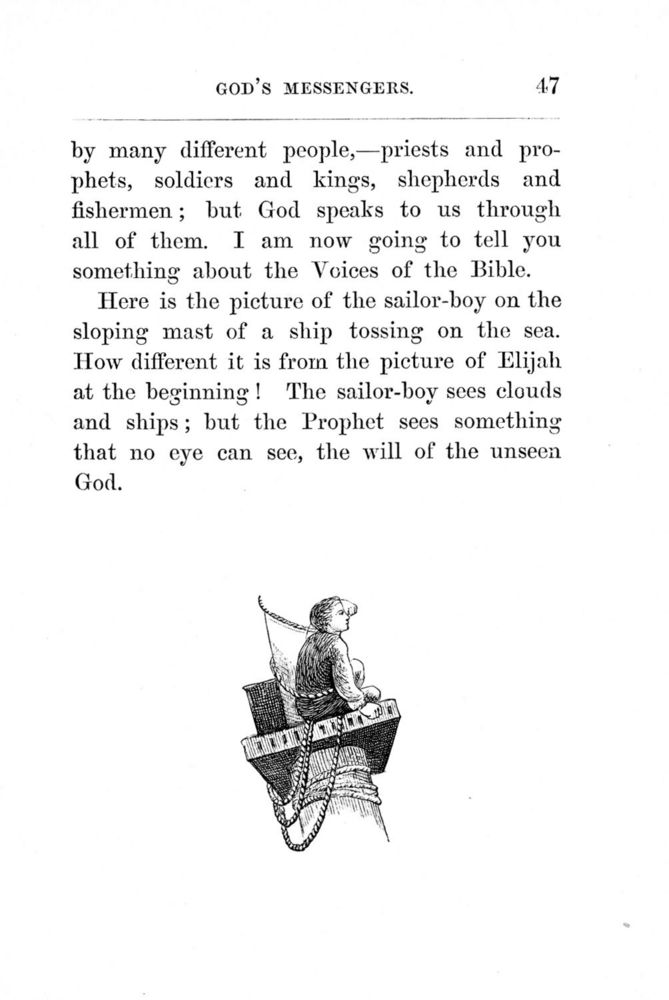 GOD'S MESSENGERS. 47

by many different people,—priests and prophets, soldiers and kings, shepherds and fishermen; but God speaks to us through all of them. I am now going to tell you something about the Voices of the Bible.

Here is the picture of the sailor-boy on the sloping mast of a ship tossing on the sea. How different it is from the picture of Elijah at the beginning! The sailor-boy sees clouds and ships; but the Prophet sees something that no eye can see, the will of the unseen God.